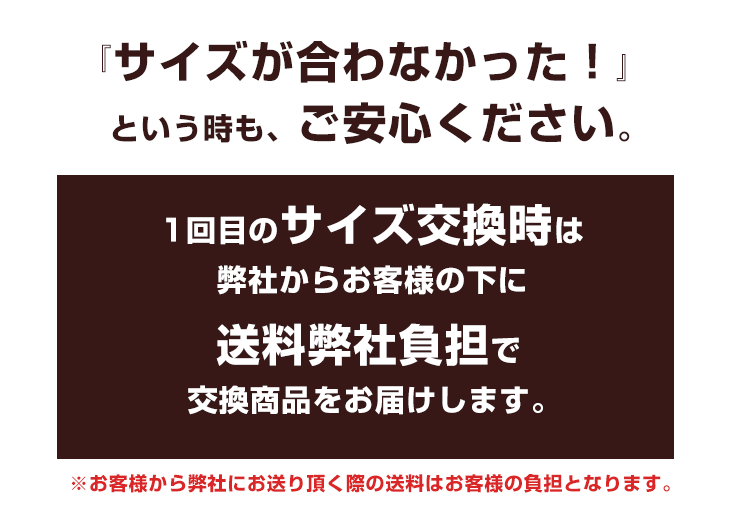 『サイズが合わなかった！』
という時も、ご安心ください。

1回目のサイズ交換時は
弊社からお客様の下に
送料弊社負担で
交換商品をお届けします。

※お客様から弊社にお送り頂く際の送料はお客様の負担となります。